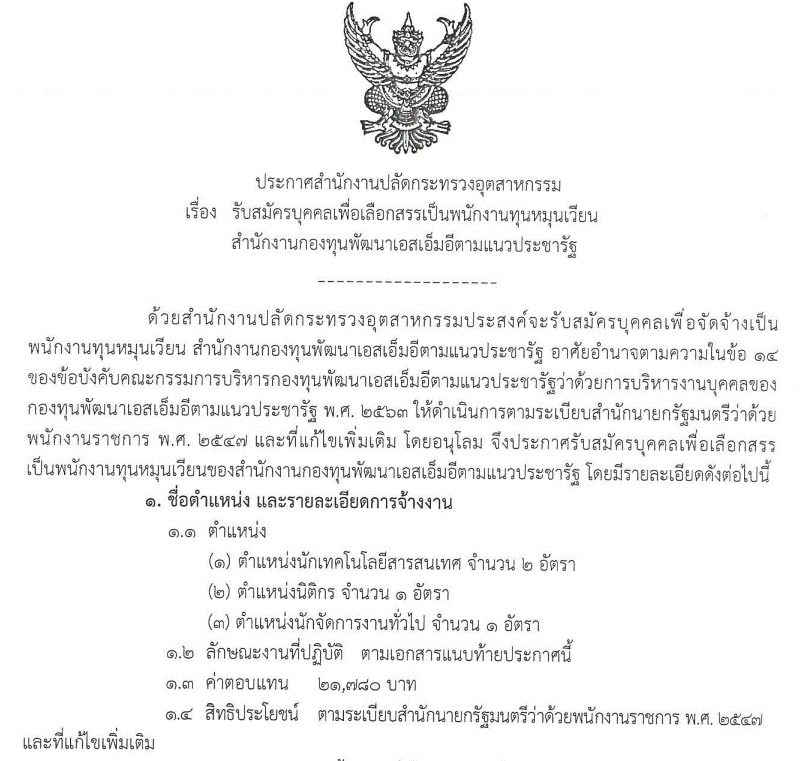 ประกาศสำนักงานปลัดกระทรวงอุตสาหกรรม
เรื่อง รับสมัครบุคคลเพื่อเลือกสรรเป็นพนักงานทุนหมุนเวียน
สำนักงานกองทุนพัฒนาเอสเอ็มอีตามแนวประชารัฐ

--------------------

ด้วยสำนักงานปลัดกระทรวงอุตสาหกรรมประสงค์จะรับสมัครบุคคลเพื่อจัดจ้างเป็นพนักงานทุนหมุนเวียน สำนักงานกองทุนพัฒนาเอสเอ็มอีตามแนวประชารัฐ อาศัยอำนาจตามความในข้อ ๑๔ ของข้อบังคับคณะกรรมการบริหารกองทุนพัฒนาเอสเอ็มอีตามแนวประชารัฐว่าด้วยการบริหารงานบุคคลของกองทุนพัฒนาเอสเอ็มอีตามแนวประชารัฐ พ.ศ. ๒๕๖๓ ให้ดำเนินการตามระเบียบสำนักนายกรัฐมนตรีว่าด้วยพนักงานราชการ พ.ศ. ๒๕๔๗ และที่แก้ไขเพิ่มเติม โดยอนุโลม จึงประกาศรับสมัครบุคคลเพื่อเลือกสรรเป็นพนักงานทุนหมุนเวียนของสำนักงานกองทุนพัฒนาเอสเอ็มอีตามแนวประชารัฐ โดยมีรายละเอียดดังต่อไปนี้

๑. ชื่อตำแหน่ง และรายละเอียดการจ้างงาน

๑.๑ ตำแหน่ง

(๑) ตำแหน่งนักเทคโนโลยีสารสนเทศ จำนวน ๒ อัตรา

(๒) ตำแหน่งนิติกร จำนวน ๑ อัตรา

(๓) ตำแหน่งนักจัดการงานทั่วไป จำนวน ๑ อัตรา

๑.๒ ลักษณะงานที่ปฏิบัติ ตามเอกสารแนบท้ายประกาศนี้

๑.๓ ค่าตอบแทน ๒๑,๗๘๐ บาท

๑.๔ สิทธิประโยชน์ ตามระเบียบสำนักนายกรัฐมนตรีว่าด้วยพนักงานราชการ พ.ศ. ๒๕๔๗ และที่แก้ไขเพิ่มเติม